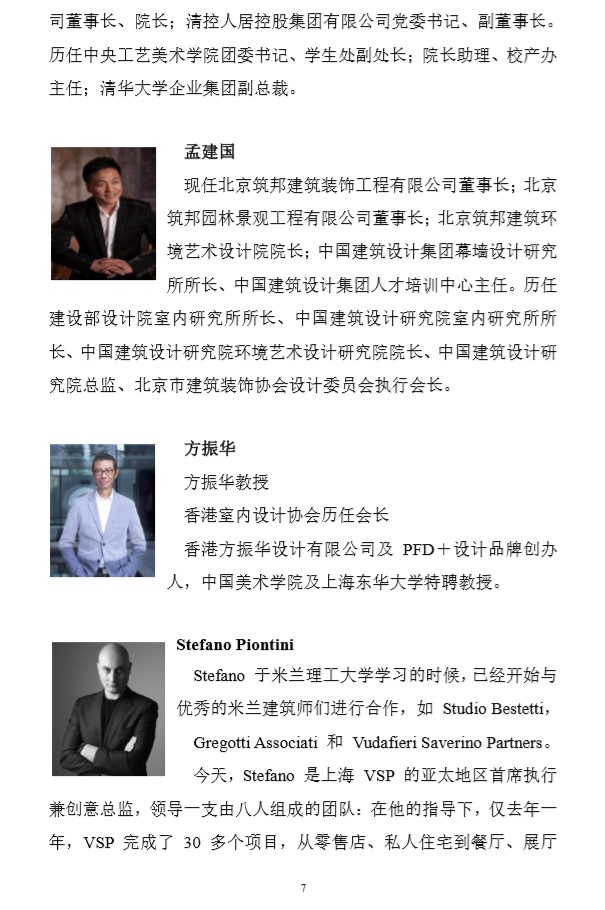 司董事长、院长；清控人居控股集团有限公司党委书记、副董事长。历任中央工艺美术学院团委书记、学生处副处长；院长助理、校产办主任；清华大学企业集团副总裁。

孟建国

现任北京筑邦建筑装饰工程有限公司董事长；北京筑邦园林景观工程有限公司董事长；北京筑邦建筑环境艺术设计院院长；中国建筑设计集团幕墙设计研究所所长、中国建筑设计集团人才培训中心主任。历任建设部设计院室内研究所所长、中国建筑设计研究院室内研究所所长、中国建筑设计研究院环境艺术设计研究院院长、中国建筑设计研究院总监、北京市建筑装饰协会设计委员会执行会长。

方振华

方振华教授

香港室内设计协会历任会长

香港方振华设计有限公司及 PFD＋设计品牌创办人，中国美术学院及上海东华大学特聘教授。

Stefano Piontini

Stefano 于米兰理工大学学习的时候，已经开始与优秀的米兰建筑师们进行合作，如 Studio Bestetti，Gregotti Associati 和 Vudafieri Saverino Partners。

今天，Stefano 是上海 VSP 的亚太地区首席执行兼创意总监，领导一支由八人组成的团队：在他的指导下，仅去年一年，VSP 完成了 30 多个项目，从零售店、私人住宅到餐厅、展厅

7